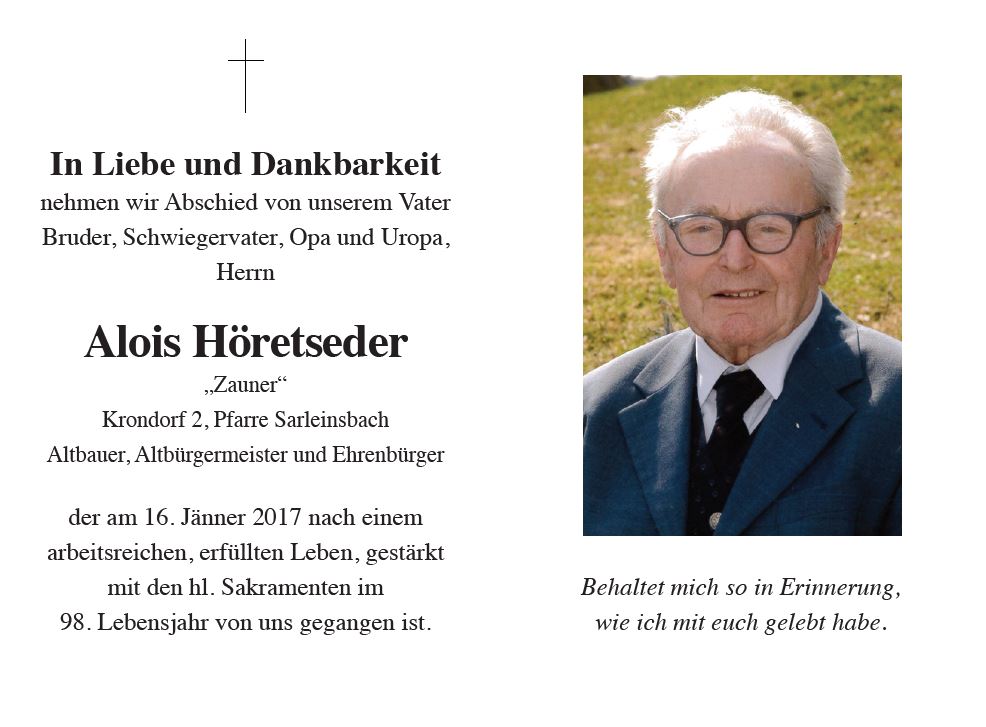 In Liebe und Dankbarkeit
nehmen wir Abschied von unserem Vater Bruder, Schwiegervater, Opa und Uropa, Herrn

Alois Höretseder
„Zauner“
Krondorf 2, Pfarre Sarleinsbach
Altbauer, Altbürgermeister und Ehrenbürger

der am 16. Jänner 2017 nach einem arbeitsreichen, erfüllten Leben, gestärkt mit den hl. Sakramenten im 98. Lebensjahr von uns gegangen ist.

Behaltet mich so in Erinnerung, wie ich mit euch gelebt habe.